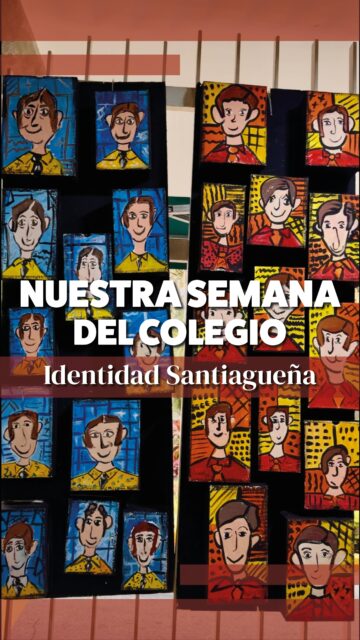 NUESTRA SEMANA DEL COLEGIO

Identidad Santiagueña